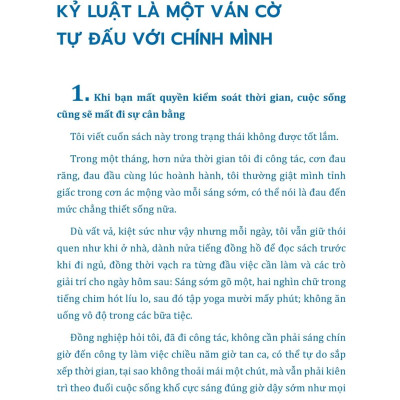 KỶ LUẬT LÀ MỘT VÁN CỜ TỰ ĐẤU VỚI CHÍNH MÌNH

1. Khi bạn mất quyền kiểm soát thời gian, cuộc sống cũng sẽ mất đi sự cân bằng

Tôi viết cuốn sách này trong trạng thái không được tốt lắm.

Trong một tháng, hơn nửa thời gian tôi đi công tác, cơn đau răng, đau đầu cùng lúc hoành hành, tôi thường giật mình tỉnh giấc trong cơn ác mộng vào mỗi sáng sớm, có thể nói là đau đến mức chẳng thiết sống nữa.

Dù vất vả, kiệt sức như vậy nhưng mỗi ngày, tôi vẫn giữ thói quen như khi ở nhà, dành nửa tiếng đồng hồ để đọc sách trước khi đi ngủ, đồng thời vạch ra từng đầu việc cần làm và các trò giải trí cho ngày hôm sau: Sáng sớm gõ một, hai nghìn chữ trong tiếng chim hót líu lo, sau đó tập yoga mười mấy phút; không ăn uống vô độ trong các bữa tiệc.

Đồng nghiệp hỏi tôi, đã đi công tác, không cần phải sáng chín giờ đến công ty làm việc chiều năm giờ tan ca, có thể tự do sắp xếp thời gian, tại sao không thoải mái một chút, mà vẫn phải kiên trì theo đuổi cuộc sống khổ cực sáng đúng giờ dậy sớm như mọi